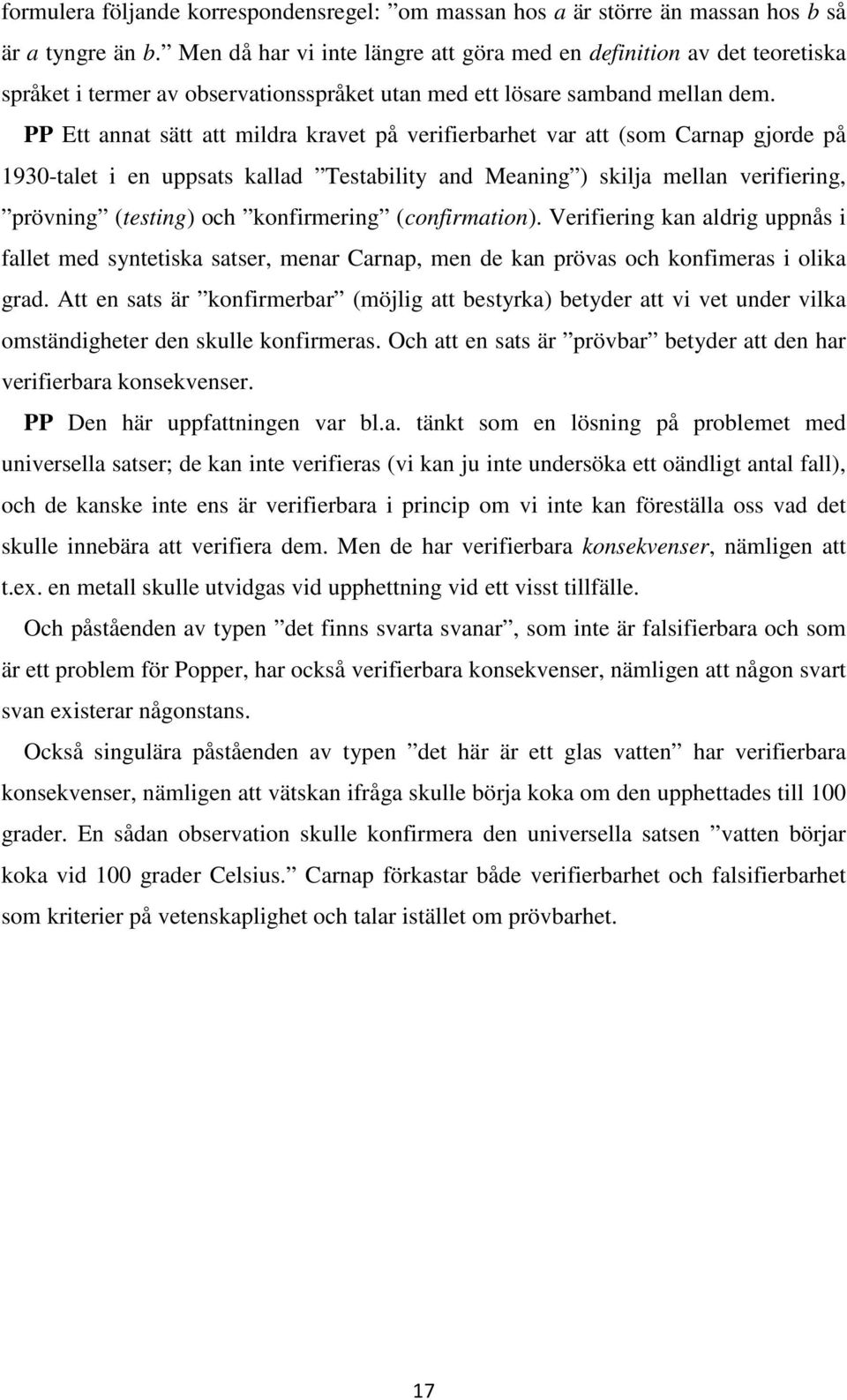 formulera följande korrespondensregel: ”om massan hos a är större än massan hos b så är a tyngre än b.” Men då har vi inte längre att göra med en definition av det teoretiska språket i termer av observationsspråket utan med ett lösare samband mellan dem.

PP Ett annat sätt att mildra kravet på verifierbarhet var att (som Carnap gjorde på 1930-talet i en uppsats kallad ”Testability and Meaning”) skilja mellan verifiering, ”prövning” (testing) och ”konfirmering” (confirmation). Verifiering kan aldrig uppnås i fallet med syntetiska satser, menar Carnap, men de kan prövas och konfimeras i olika grad. Att en sats är ”konfirmerbar” (möjlig att bestyrka) betyder att vi vet under vilka omständigheter den skulle konfirmeras. Och att en sats är ”prövbar” betyder att den har verifierbara konsekvenser.

PP Den här uppfattningen var bl.a. tänkt som en lösning på problemet med universella satser; de kan inte verifieras (vi kan ju inte undersöka ett oändligt antal fall), och de kanske inte ens är verifierbara i princip om vi inte kan föreställa oss vad det skulle innebära att verifiera dem. Men de har verifierbara konsekvenser, nämligen att t.ex. en metall skulle utvidgas vid upphettning vid ett visst tillfälle.

Och påståenden av typen ”det finns svarta svanar”, som inte är falsifierbara och som är ett problem för Popper, har också verifierbara konsekvenser, nämligen att någon svart svan existerar någonstans.

Också singulära påståenden av typen ”det här är ett glas vatten” har verifierbara konsekvenser, nämligen att vätskan ifråga skulle börja koka om den upphettades till 100 grader. En sådan observation skulle konfirmera den universella satsen ”vatten börjar koka vid 100 grader Celsius.” Carnap förkastar både verifierbarhet och falsifierbarhet som kriterier på vetenskaplighet och talar istället om prövbarhet.

17